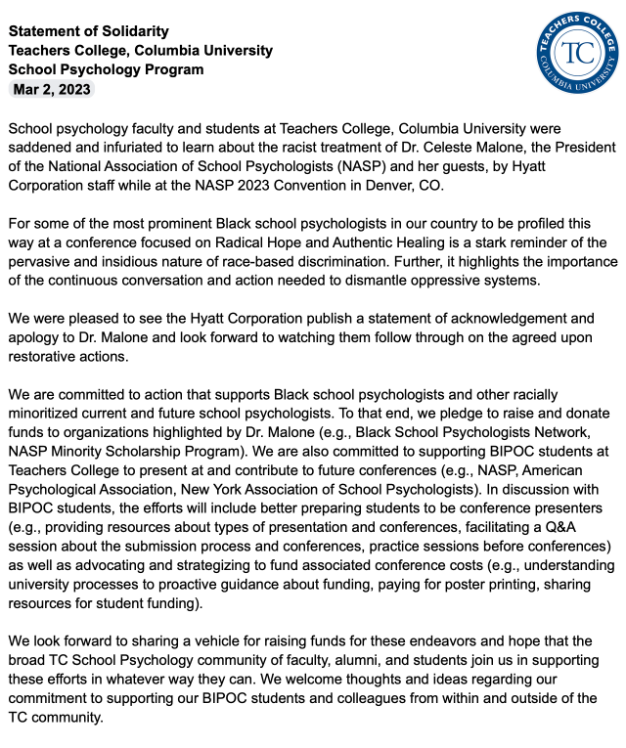 Statement of Solidarity
Teachers College, Columbia University
School Psychology Program
Mar 2, 2023

TEACHERS COLLEGE
TC
COLUMBIA UNIVERSITY

School psychology faculty and students at Teachers College, Columbia University were saddened and infuriated to learn about the racist treatment of Dr. Celeste Malone, the President of the National Association of School Psychologists (NASP) and her guests, by Hyatt Corporation staff while at the NASP 2023 Convention in Denver, CO.

For some of the most prominent Black school psychologists in our country to be profiled this way at a conference focused on Radical Hope and Authentic Healing is a stark reminder of the pervasive and insidious nature of race-based discrimination. Further, it highlights the importance of the continuous conversation and action needed to dismantle oppressive systems.

We were pleased to see the Hyatt Corporation publish a statement of acknowledgement and apology to Dr. Malone and look forward to watching them follow through on the agreed upon restorative actions.

We are committed to action that supports Black school psychologists and other racially minoritized current and future school psychologists. To that end, we pledge to raise and donate funds to organizations highlighted by Dr. Malone (e.g., Black School Psychologists Network, NASP Minority Scholarship Program). We are also committed to supporting BIPOC students at Teachers College to present at and contribute to future conferences (e.g., NASP, American Psychological Association, New York Association of School Psychologists). In discussion with BIPOC students, the efforts will include better preparing students to be conference presenters (e.g., providing resources about types of presentation and conferences, facilitating a Q&A session about the submission process and conferences, practice sessions before conferences) as well as advocating and strategizing to fund associated conference costs (e.g., understanding university processes to proactive guidance about funding, paying for poster printing, sharing resources for student funding).

We look forward to sharing a vehicle for raising funds for these endeavors and hope that the broad TC School Psychology community of faculty, alumni, and students join us in supporting these efforts in whatever way they can. We welcome thoughts and ideas regarding our commitment to supporting our BIPOC students and colleagues from within and outside of the TC community.